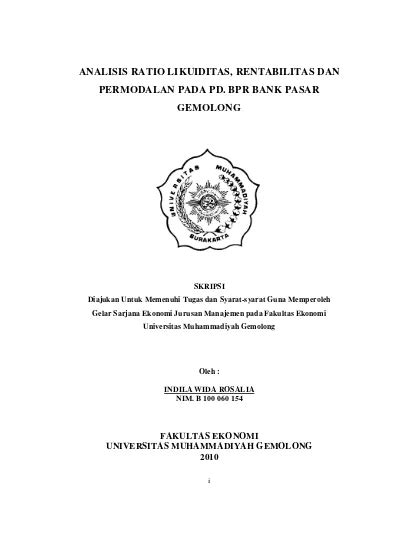 ANALISIS RATIO LIKUIDITAS, RENTABILITAS DAN PERMODALAN PADA PD. BPR BANK PASAR GEMOLONG

UNIVERSITAS MUHAMMADIYAH SURAKARTA

SKRIPSI
Diajukan Untuk Memenuhi Tugas dan Syarat-syarat Guna Memperoleh Gelar Sarjana Ekonomi Jurusan Manajemen pada Fakultas Ekonomi Universitas Muhammadiyah Gemolong

Oleh :

INDILA WIDA ROSALIA
NIM. B 100 060 154

FAKULTAS EKONOMI
UNIVERSITAS MUHAMMADIYAH GEMOLONG
2010

i